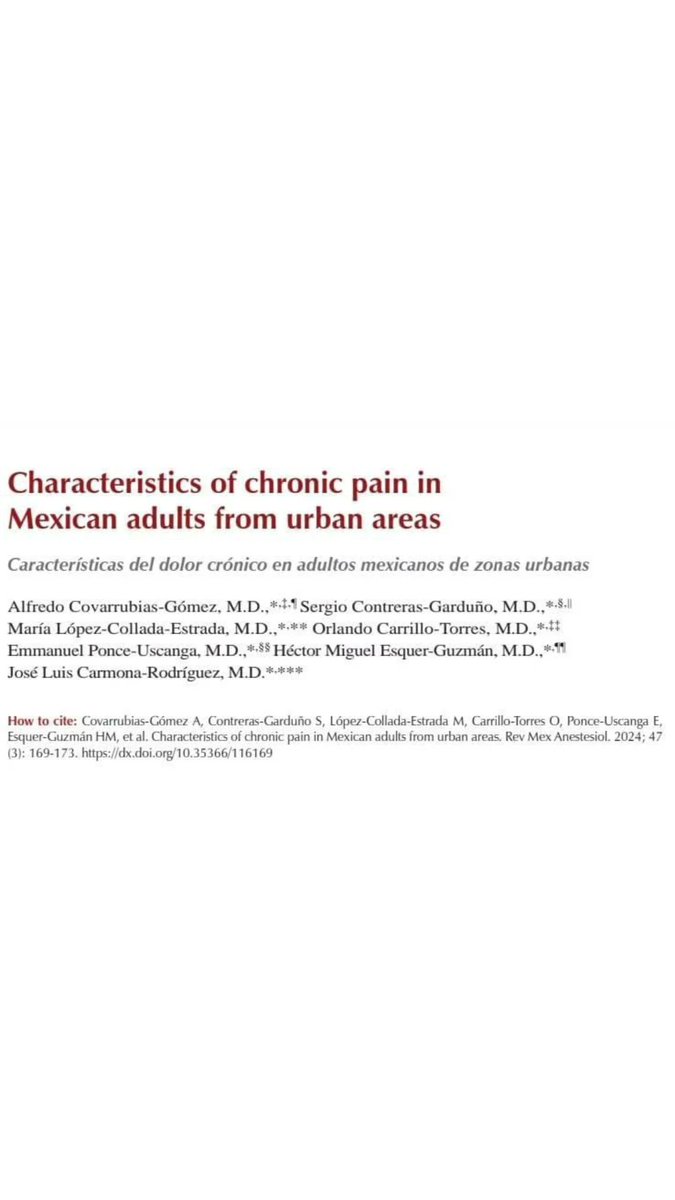 Characteristics of chronic pain in Mexican adults from urban areas

Características del dolor crónico en adultos mexicanos de zonas urbanas

Alfredo Covarrubias-Gómez, M.D.,$^{*,‡,¶}$ Sergio Contreras-Garduño, M.D.,$^{*,§,||}$ María López-Collada-Estrada, M.D.,$^{*,**}$ Orlando Carrillo-Torres, M.D.,$^{*,‡‡}$ Emmanuel Ponce-Uscanga, M.D.,$^{*,§§}$ Héctor Miguel Esquer-Guzmán, M.D.,$^{*,¶¶}$ José Luis Carmona-Rodríguez, M.D.$^{*,***}$

How to cite: Covarrubias-Gómez A, Contreras-Garduño S, López-Collada-Estrada M, Carrillo-Torres O, Ponce-Uscanga E, Esquer-Guzmán HM, et al. Characteristics of chronic pain in Mexican adults from urban areas. Rev Mex Anestesiol. 2024; 47 (3): 169-173. https://dx.doi.org/10.35366/116169